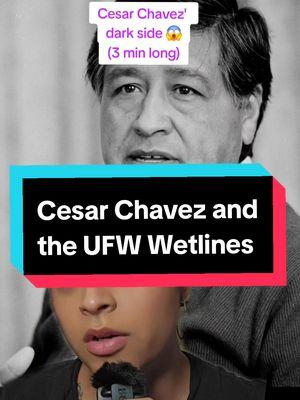 Cesar Chavez' dark side 😱 (3 min long)

Cesar Chavez and the UFW Wetlines